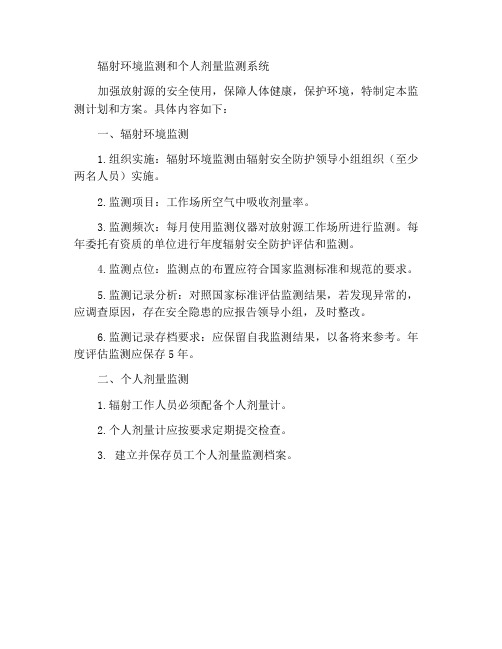 辐射环境监测和个人剂量监测系统

加强放射源的安全使用，保障人体健康，保护环境，特制定本监测计划和方案。具体内容如下：

一、辐射环境监测

1.组织实施：辐射环境监测由辐射安全防护领导小组组织（至少两名人员）实施。

2.监测项目：工作场所空气中吸收剂量率。

3.监测频次：每月使用监测仪器对放射源工作场所进行监测。每年委托有资质的单位进行年度辐射安全防护评估和监测。

4.监测点位：监测点的布置应符合国家监测标准和规范的要求。

5.监测记录分析：对照国家标准评估监测结果，若发现异常的，应调查原因，存在安全隐患的应报告领导小组，及时整改。

6.监测记录存档要求：应保留自我监测结果，以备将来参考。年度评估监测应保存 5 年。

二、个人剂量监测

1.辐射工作人员必须配备个人剂量计。

2.个人剂量计应按要求定期提交检查。

3. 建立并保存员工个人剂量监测档案。